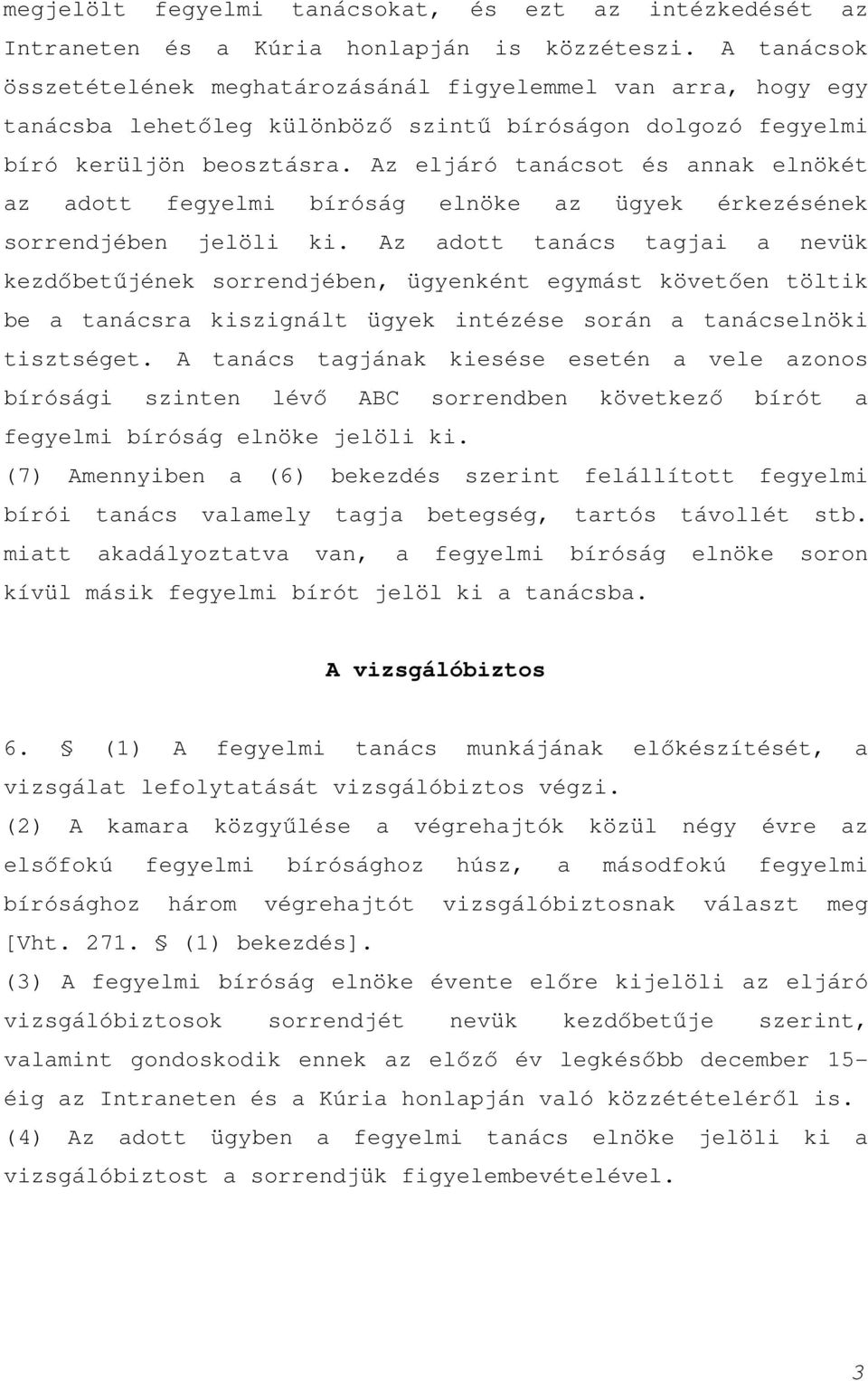 megjelölt fegyelmi tanácsokat, és ezt az intézkedését az Intraneten és a Kúria honlapján is közzéteszi. A tanácsok összetételének meghatározásánál figyelemmel van arra, hogy egy tanácsba lehetőleg különböző szintű bíróságon dolgozó fegyelmi bíró kerüljön beosztásra. Az eljáró tanácsot és annak elnökét az adott fegyelmi bíróság elnöke az ügyek érkezésének sorrendjében jelöli ki. Az adott tanács tagjai a nevük kezdőbetűjének sorrendjében, ügyenként egymást követően töltik be a tanácsra kiszignált ügyek intézése során a tanácselnöki tisztséget. A tanács tagjának kiesése esetén a vele azonos bírósági szinten lévő ABC sorrendben következő bírót a fegyelmi bíróság elnöke jelöli ki.

(7) Amennyiben a (6) bekezdés szerint felállított fegyelmi bírói tanács valamely tagja betegség, tartós távollét stb. miatt akadályoztatva van, a fegyelmi bíróság elnöke soron kívül másik fegyelmi bírót jelöl ki a tanácsba.

A vizsgálóbiztos

6. § (1) A fegyelmi tanács munkájának előkészítését, a vizsgálat lefolytatását vizsgálóbiztos végzi.

(2) A kamara közgyűlése a végrehajtók közül négy évre az elsőfokú fegyelmi bírósághoz húsz, a másodfokú fegyelmi bírósághoz három végrehajtót vizsgálóbiztosnak választ meg [Vht. 271. § (1) bekezdés].

(3) A fegyelmi bíróság elnöke évente előre kijelöli az eljáró vizsgálóbiztosok sorrendjét nevük kezdőbetűje szerint, valamint gondoskodik ennek az előző év legkésőbb december 15-éig az Intraneten és a Kúria honlapján való közzétételéről is.

(4) Az adott ügyben a fegyelmi tanács elnöke jelöli ki a vizsgálóbiztost a sorrendjük figyelembevételével.

3